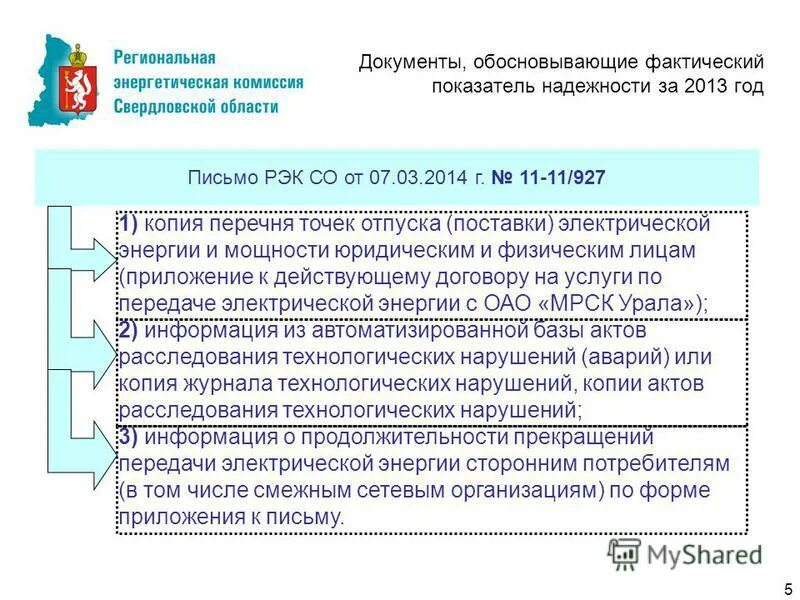 Региональная энергетическая комиссия Свердловской области

Документы, обосновывающие фактический показатель надежности за 2013 год

Письмо РЭК СО от 07.03.2014 г. № 11-11/927

1) копия перечня точек отпуска (поставки) электрической энергии и мощности юридическим и физическим лицам (приложение к действующему договору на услуги по передаче электрической энергии с ОАО «МРСК Урала»);

2) информация из автоматизированной базы актов расследования технологических нарушений (аварий) или копия журнала технологических нарушений, копии актов расследования технологических нарушений;

3) информация о продолжительности прекращений передачи электрической энергии сторонним потребителям (в том числе смежным сетевым организациям) по форме приложения к письму.

MyShared

5